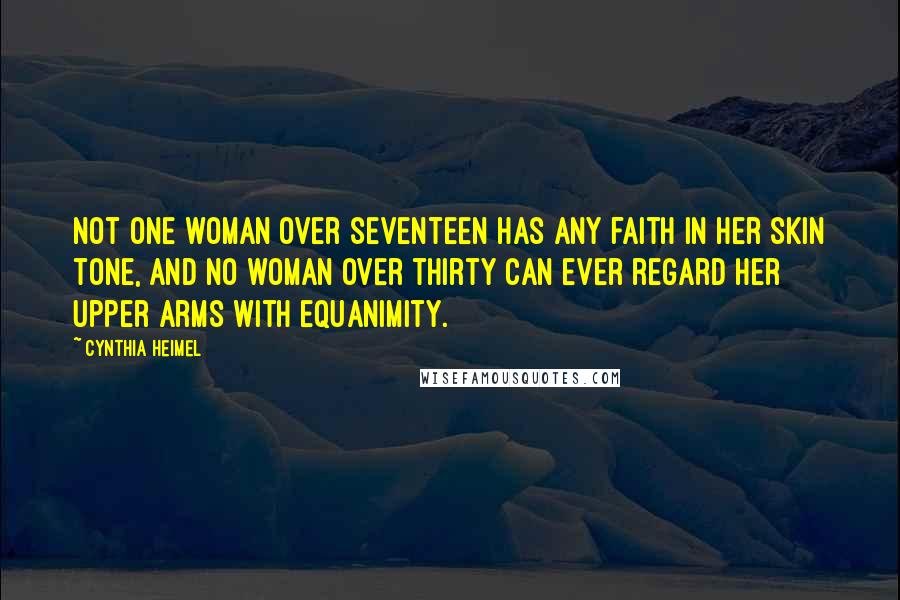 NOT ONE WOMAN OVER SEVENTEEN HAS ANY FAITH IN HER SKIN TONE, AND NO WOMAN OVER THIRTY CAN EVER REGARD HER UPPER ARMS WITH EQUANIMITY.

~CYNTHIA HEIMEL

WISEFAMOUSQUOTES.COM